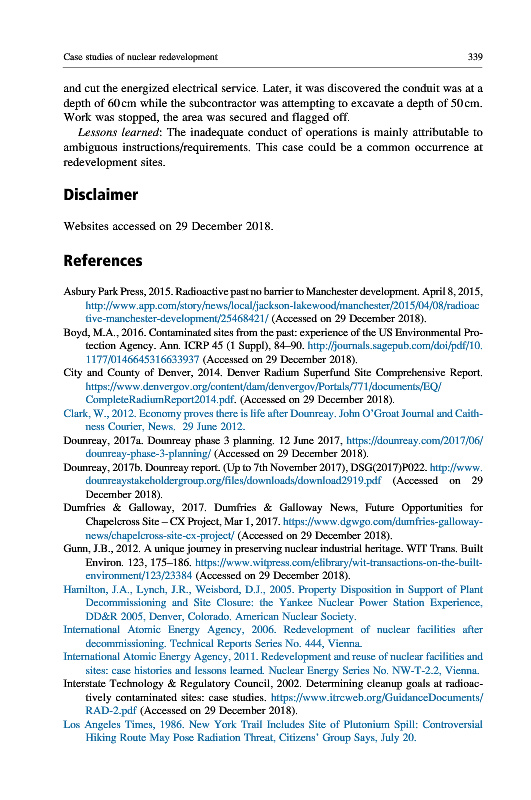 Case studies of nuclear redevelopment

339

and cut the energized electrical service. Later, it was discovered the conduit was at a depth of 60 cm while the subcontractor was attempting to excavate a depth of 50 cm. Work was stopped, the area was secured and flagged off.

Lessons learned: The inadequate conduct of operations is mainly attributable to ambiguous instructions/requirements. This case could be a common occurrence at redevelopment sites.

Disclaimer

Websites accessed on 29 December 2018.

References

Asbury Park Press, 2015. Radioactive past no barrier to Manchester development. April 8, 2015, http://www.app.com/story/news/local/jackson-lakewood/manchester/2015/04/08/radioactive-manchester-development/25468421/ (Accessed on 29 December 2018).

Boyd, M.A., 2016. Contaminated sites from the past: experience of the US Environmental Protection Agency. Ann. ICRP 45 (1 Suppl), 84–90. http://journals.sagepub.com/doi/pdf/10.1177/0146645316633937 (Accessed on 29 December 2018).

City and County of Denver, 2014. Denver Radium Superfund Site Comprehensive Report. https://www.denvergov.org/content/dam/denvergov/Portals/771/documents/EQ/CompleteRadiumReport2014.pdf. (Accessed on 29 December 2018).

Clark, W., 2012. Economy proves there is life after Dounreay. John O'Groat Journal and Caithness Courier, News. 29 June 2012.

Dounreay, 2017a. Dounreay phase 3 planning. 12 June 2017, https://dounreay.com/2017/06/dounreay-phase-3-planning/ (Accessed on 29 December 2018).

Dounreay, 2017b. Dounreay report. (Up to 7th November 2017), DSG(2017)P022. http://www.dounreaystakeholdergroup.org/files/downloads/download2919.pdf (Accessed on 29 December 2018).

Dumfries & Galloway, 2017. Dumfries & Galloway News, Future Opportunities for Chapelcross Site – CX Project, Mar 1, 2017. https://www.dgwgo.com/dumfries-galloway-news/chapelcross-site-cx-project/ (Accessed on 29 December 2018).

Gunn, J.B., 2012. A unique journey in preserving nuclear industrial heritage. WIT Trans. Built Environ. 123, 175–186. https://www.witpress.com/elibrary/wit-transactions-on-the-built-environment/123/23384 (Accessed on 29 December 2018).

Hamilton, J.A., Lynch, J.R., Weisbord, D.J., 2005. Property Disposition in Support of Plant Decommissioning and Site Closure: the Yankee Nuclear Power Station Experience, DD&R 2005, Denver, Colorado. American Nuclear Society.

International Atomic Energy Agency, 2006. Redevelopment of nuclear facilities after decommissioning. Technical Reports Series No. 444, Vienna.

International Atomic Energy Agency, 2011. Redevelopment and reuse of nuclear facilities and sites: case histories and lessons learned. Nuclear Energy Series No. NW-T-2.2, Vienna.

Interstate Technology & Regulatory Council, 2002. Determining cleanup goals at radioactively contaminated sites: case studies. https://www.itrcweb.org/GuidanceDocuments/RAD-2.pdf (Accessed on 29 December 2018).

Los Angeles Times, 1986. New York Trail Includes Site of Plutonium Spill: Controversial Hiking Route May Pose Radiation Threat, Citizens' Group Says, July 20.